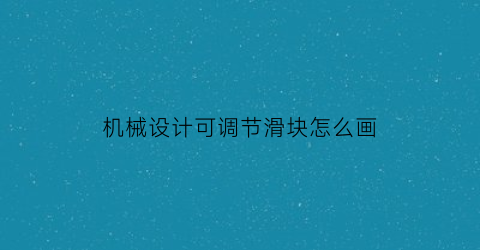 机械设计可调节滑块怎么画